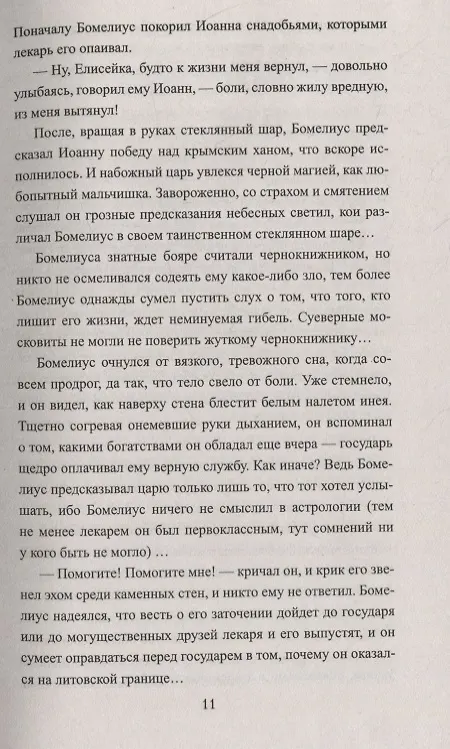 Поначалу Бомелиус покорил Иоанна снадобьями, которыми лекарь его опаивал.

— Ну, Елисейка, будто к жизни меня вернул, — довольно улыбаясь, говорил ему Иоанн, — боли, словно жилу вредную, из меня вытянул!

После, вращая в руках стеклянный шар, Бомелиус предсказал Иоанну победу над крымским ханом, что вскоре исполнилось. И набожный царь увлекся черной магией, как любопытный мальчишка. Завороженно, со страхом и смятением слушал он грозные предсказания небесных светил, кои различал Бомелиус в своем таинственном стеклянном шаре…

Бомелиуса знатные бояре считали чернокнижником, но никто не осмеливался содеять ему какое-либо зло, тем более Бомелиус однажды сумел пустить слух о том, что того, кто лишит его жизни, ждет неминуемая гибель. Суеверные московиты не могли не поверить жуткому чернокнижнику…

Бомелиус очнулся от вязкого, тревожного сна, когда совсем продрог, да так, что тело свело от боли. Уже стемнело, и он видел, как наверху стена блестит белым налетом инея. Тщетно согревая онемевшие руки дыханием, он вспоминал о том, какими богатствами он обладал еще вчера — государь щедро оплачивал ему верную службу. Как иначе? Ведь Бомелиус предсказывал царю только лишь то, что тот хотел услышать, ибо Бомелиус ничего не смыслил в астрологии (тем не менее лекарем он был первоклассным, тут сомнений ни у кого быть не могло) …

— Помогите! Помогите мне! — кричал он, и крик его звенел эхом среди каменных стен, и никто ему не ответил. Бомелиус надеялся, что весть о его заточении дойдет до государя или до могущественных друзей лекаря и его выпустят, и он сумеет оправдаться перед государем в том, почему он оказался на литовской границе…

11